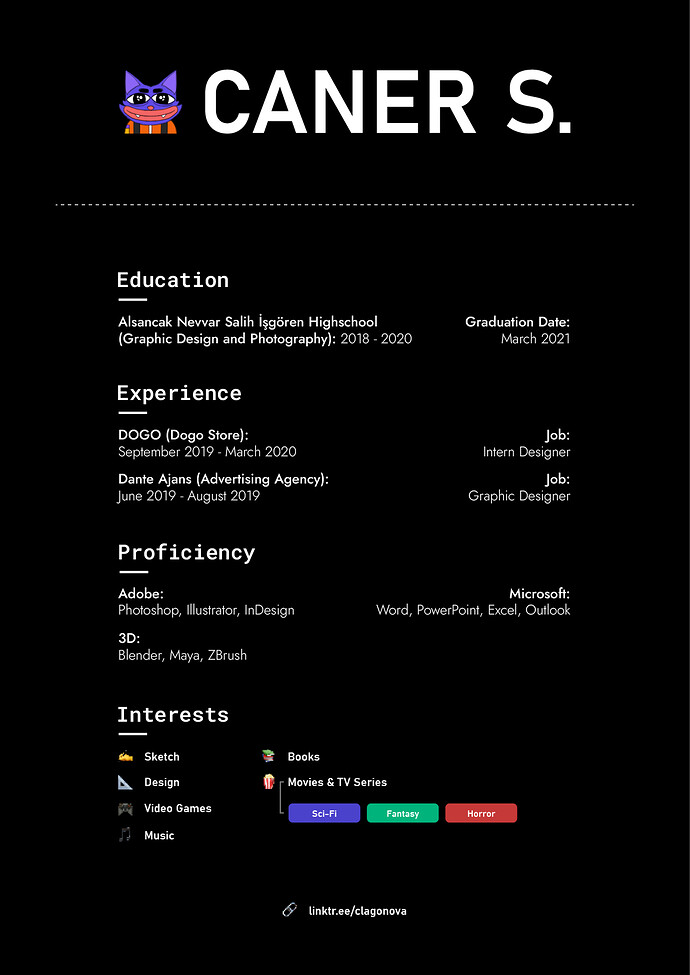 CANER S.

Education

Alsancak Nevvar Salih İşgören Highschool (Graphic Design and Photography): 2018 - 2020

Graduation Date: March 2021

Experience

DOGO (Dogo Store): September 2019 - March 2020

Job: Intern Designer

Dante Ajans (Advertising Agency): June 2019 - August 2019

Job: Graphic Designer

Proficiency

Adobe: Photoshop, Illustrator, InDesign

Microsoft: Word, PowerPoint, Excel, Outlook

3D: Blender, Maya, ZBrush

Interests

Sketch
Design
Video Games
Music

Books
Movies & TV Series
Sci-Fi
Fantasy
Horror

linktr.ee/clagonova